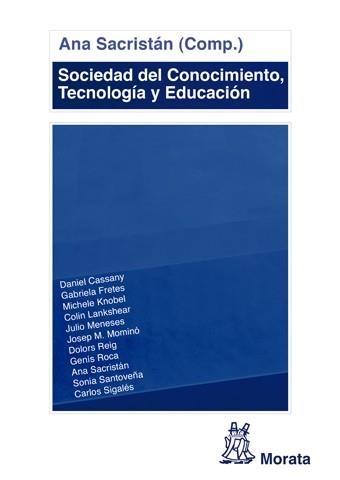 Ana Sacristán (Comp.)

Sociedad del Conocimiento, Tecnología y Educación

Daniel Cassany
Gabriela Fretes
Michele Knobel
Colin Lankshear
Julio Meneses
Josep M. Mominó
Dolors Reig
Genís Roca
Ana Sacristán
Sonia Santoveña
Carlos Sigalés

Morata